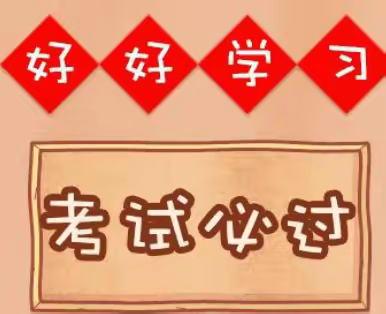 好好学习

考试必过